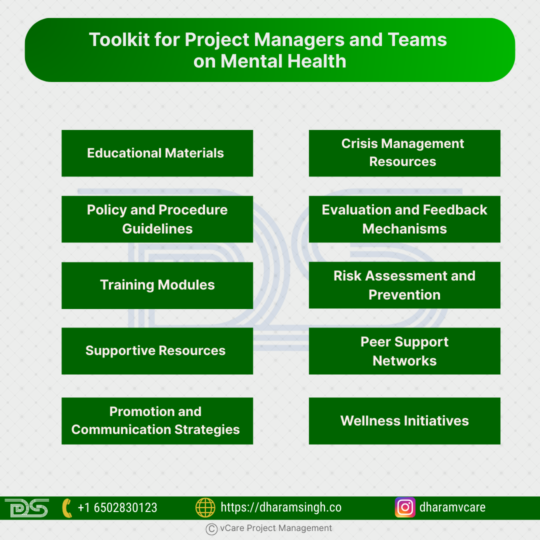 Toolkit for Project Managers and Teams on Mental Health

Educational Materials

Policy and Procedure Guidelines

Training Modules

Supportive Resources

Promotion and Communication Strategies

Crisis Management Resources

Evaluation and Feedback Mechanisms

Risk Assessment and Prevention

Peer Support Networks

Wellness Initiatives

DS +1 6502830123 https://dharamsingh.co dharamvcare

© vCare Project Management